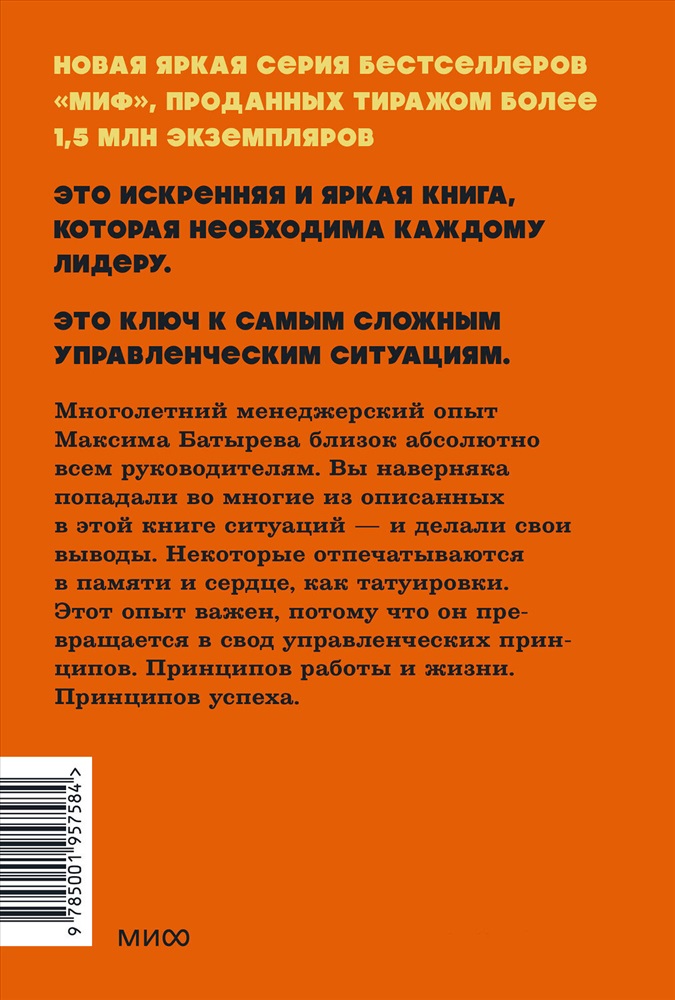 НОВАЯ ЯРКАЯ СЕРИЯ БЕСТСЕЛЛЕРОВ «МИФ», ПРОДАННЫХ ТИРАЖОМ БОЛЕЕ 1,5 МЛН ЭКЗЕМПЛЯРОВ

ЭТО ИСКРЕННЯЯ И ЯРКАЯ КНИГА, КОТОРАЯ НЕОБХОДИМА КАЖДОМУ ЛИДЕРУ.

ЭТО КЛЮЧ К САМЫМ СЛОЖНЫМ УПРАВЛЕНЧЕСКИМ СИТУАЦИЯМ.

Многолетний менеджерский опыт Максима Батырева близок абсолютно всем руководителям. Вы наверняка попадали во многие из описанных в этой книге ситуаций — и делали свои выводы. Некоторые отпечатываются в памяти и сердце, как татуировки. Этот опыт важен, потому что он превращается в свод управленческих принципов. Принципов работы и жизни. Принципов успеха.

9 785001 957584 >

МИФ